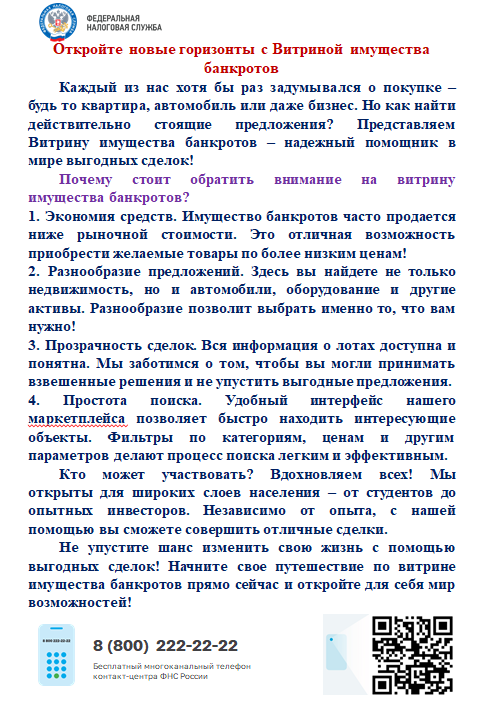 ФЕДЕРАЛЬНАЯ НАЛОГОВАЯ СЛУЖБА

Откройте новые горизонты с Витриной имущества банкротов

Каждый из нас хотя бы раз задумывался о покупке – будь то квартира, автомобиль или даже бизнес. Но как найти действительно стоящие предложения? Представляем Витрину имущества банкротов – надежный помощник в мире выгодных сделок!

Почему стоит обратить внимание на витрину имущества банкротов?

1. Экономия средств. Имущество банкротов часто продается ниже рыночной стоимости. Это отличная возможность приобрести желаемые товары по более низким ценам!
2. Разнообразие предложений. Здесь вы найдете не только недвижимость, но и автомобили, оборудование и другие активы. Разнообразие позволит выбрать именно то, что вам нужно!
3. Прозрачность сделок. Вся информация о лотах доступна и понятна. Мы заботимся о том, чтобы вы могли принимать взвешенные решения и не упустить выгодные предложения.
4. Простота поиска. Удобный интерфейс нашего маркетплейса позволяет быстро находить интересующие объекты. Фильтры по категориям, ценам и другим параметров делают процесс поиска легким и эффективным.

Кто может участвовать? Вдохновляем всех! Мы открыты для широких слоев населения – от студентов до опытных инвесторов. Независимо от опыта, с нашей помощью вы сможете совершить отличные сделки.

Не упустите шанс изменить свою жизнь с помощью выгодных сделок! Начните свое путешествие по витрине имущества банкротов прямо сейчас и откройте для себя мир возможностей!

8 800 222-22-22

8 (800) 222-22-22
Бесплатный многоканальный телефон контакт-центра ФНС России